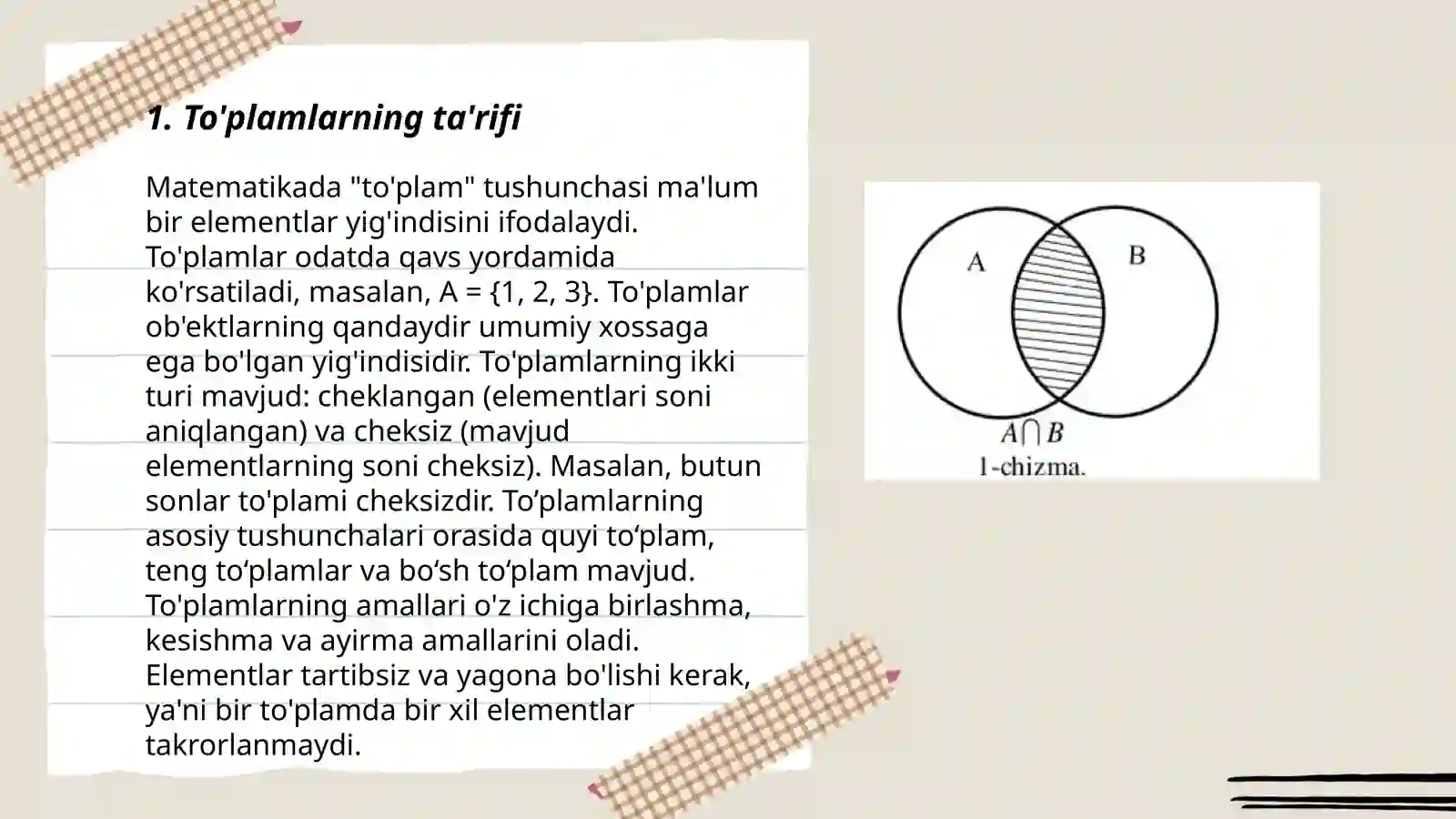 1. To'plamlarning ta'rifi

Matematikada "to'plam" tushunchasi ma'lum bir elementlar yig'indisini ifodalaydi. To'plamlar odatda qavs yordamida ko'rsatiladi, masalan, A = {1, 2, 3}. To'plamlar ob'ektlarning qandaydir umumiy xossaga ega bo'lgan yig'indisidir. To'plamlarning ikki turi mavjud: cheklangan (elementlari soni aniqlangan) va cheksiz (mavjud elementlarning soni cheksiz). Masalan, butun sonlar to'plami cheksizdir. To’plamlarning asosiy tushunchalari orasida quyi to‘plam, teng to‘plamlar va bo‘sh to‘plam mavjud. To'plamlarning amallari o'z ichiga birlashma, kesishma va ayirma amallarini oladi. Elementlar tartibsiz va yagona bo'lishi kerak, ya'ni bir to'plamda bir xil elementlar takrorlanmaydi.

A

B

$A \cap B$

1-chizma.